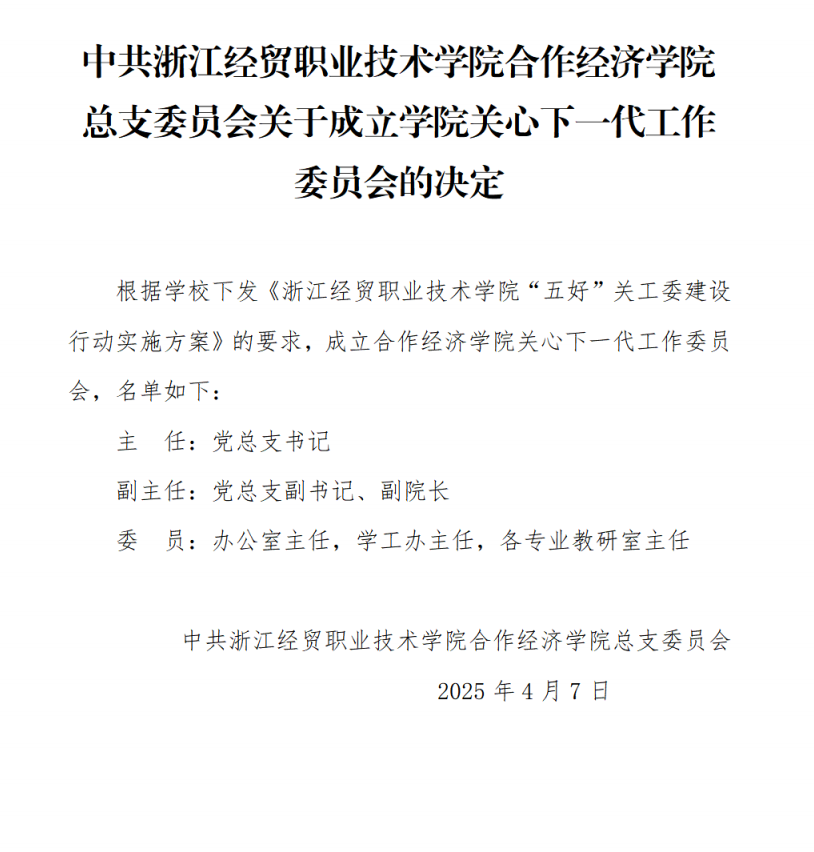 中共浙江经贸职业技术学院合作经济学院总支委员会关于成立学院关心下一代工作委员会的决定

根据学校下发《浙江经贸职业技术学院“五好”关工委建设行动实施方案》的要求，成立合作经济学院关心下一代工作委员会，名单如下：

主　任：党总支书记

副主任：党总支副书记、副院长

委　员：办公室主任，学工办主任，各专业教研室主任

中共浙江经贸职业技术学院合作经济学院总支委员会

2025 年 4 月 7 日